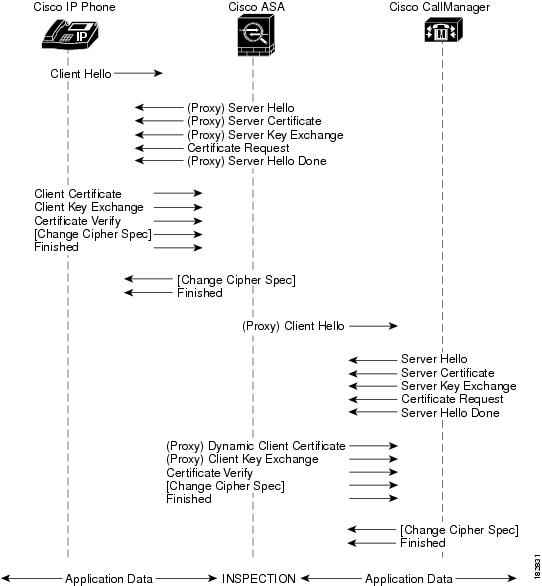 Cisco IP Phone

Cisco ASA

Cisco CallManager

IP

M

Client Hello

(Proxy) Server Hello
(Proxy) Server Certificate
(Proxy) Server Key Exchange
Certificate Request
(Proxy) Server Hello Done

Client Certificate
Client Key Exchange
Certificate Verify
[Change Cipher Spec]
Finished

[Change Cipher Spec]
Finished

(Proxy) Client Hello

Server Hello
Server Certificate
Server Key Exchange
Certificate Request
Server Hello Done

(Proxy) Dynamic Client Certificate
(Proxy) Client Key Exchange
Certificate Verify
[Change Cipher Spec]
Finished

[Change Cipher Spec]
Finished

Application Data

INSPECTION

Application Data

182831